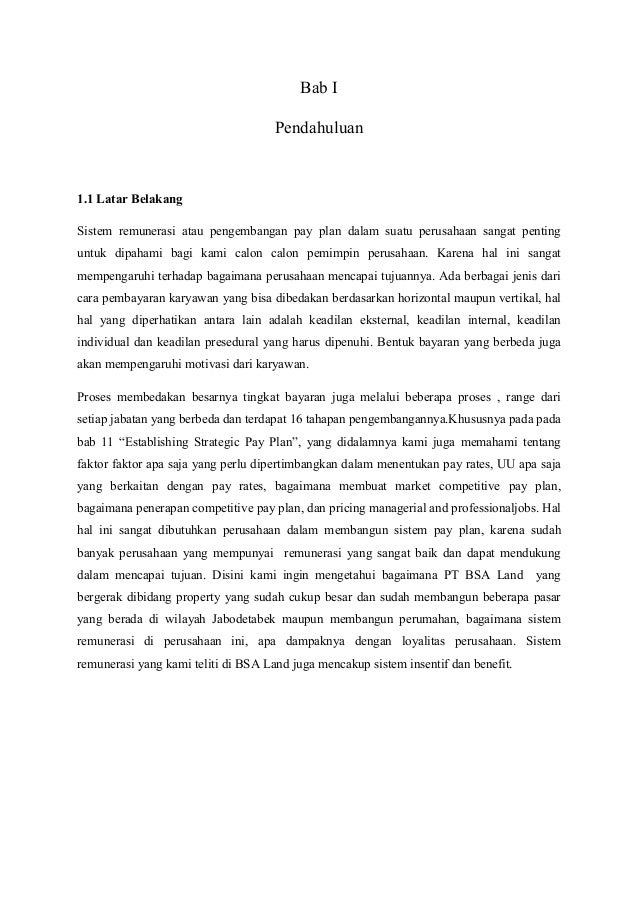 Bab I

Pendahuluan

1.1 Latar Belakang

Sistem remunerasi atau pengembangan pay plan dalam suatu perusahaan sangat penting untuk dipahami bagi kami calon calon pemimpin perusahaan. Karena hal ini sangat mempengaruhi terhadap bagaimana perusahaan mencapai tujuannya. Ada berbagai jenis dari cara pembayaran karyawan yang bisa dibedakan berdasarkan horizontal maupun vertikal, hal hal yang diperhatikan antara lain adalah keadilan eksternal, keadilan internal, keadilan individual dan keadilan presedural yang harus dipenuhi. Bentuk bayaran yang berbeda juga akan mempengaruhi motivasi dari karyawan.

Proses membedakan besarnya tingkat bayaran juga melalui beberapa proses , range dari setiap jabatan yang berbeda dan terdapat 16 tahapan pengembangannya.Khususnya pada pada bab 11 “Establishing Strategic Pay Plan”, yang didalamnya kami juga memahami tentang faktor faktor apa saja yang perlu dipertimbangkan dalam menentukan pay rates, UU apa saja yang berkaitan dengan pay rates, bagaimana membuat market competitive pay plan, bagaimana penerapan competitive pay plan, dan pricing managerial and professionaljobs. Hal hal ini sangat dibutuhkan perusahaan dalam membangun sistem pay plan, karena sudah banyak perusahaan yang mempunyai remunerasi yang sangat baik dan dapat mendukung dalam mencapai tujuan. Disini kami ingin mengetahui bagaimana PT BSA Land yang bergerak dibidang property yang sudah cukup besar dan sudah membangun beberapa pasar yang berada di wilayah Jabodetabek maupun membangun perumahan, bagaimana sistem remunerasi di perusahaan ini, apa dampaknya dengan loyalitas perusahaan. Sistem remunerasi yang kami teliti di BSA Land juga mencakup sistem insentif dan benefit.